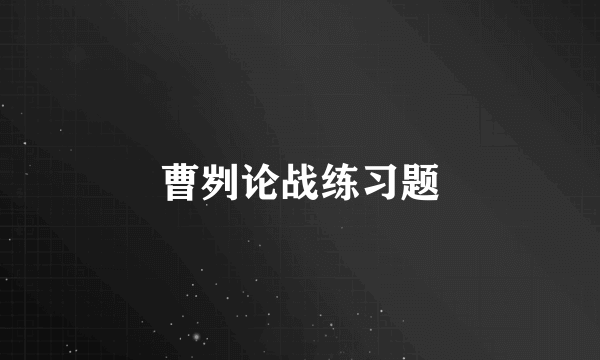 曹刿论战练习题